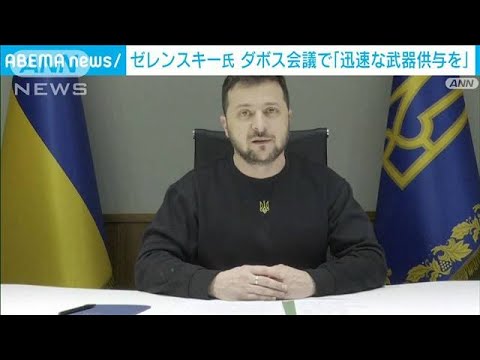 ABEMA news/ ゼレンスキー氏 ダボス会議で「迅速な武器供与を」

ANN NEWS

ANN